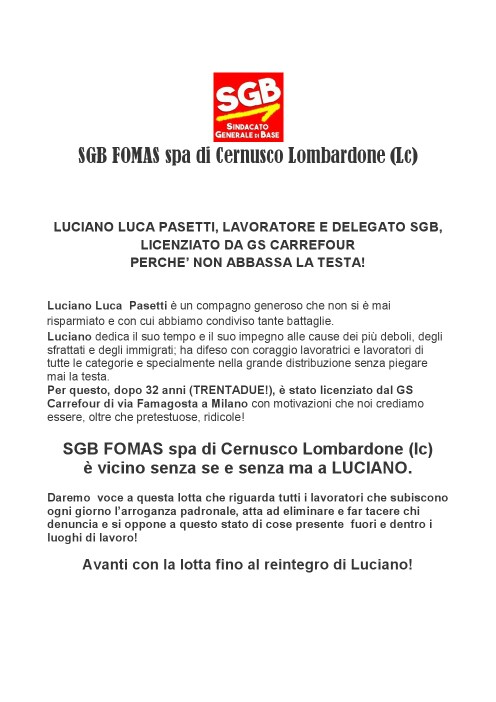 SGB
SINDACATO GENERALE DI BASE

SGB FOMAS spa di Cernusco Lombardone (Lc)

LUCIANO LUCA PASETTI, LAVORATORE E DELEGATO SGB, LICENZIATO DA GS CARREFOUR PERCHE' NON ABBASSA LA TESTA!

Luciano Luca Pasetti è un compagno generoso che non si è mai risparmiato e con cui abbiamo condiviso tante battaglie.
Luciano dedica il suo tempo e il suo impegno alle cause dei più deboli, degli sfrattati e degli immigrati; ha difeso con coraggio lavoratrici e lavoratori di tutte le categorie e specialmente nella grande distribuzione senza piegare mai la testa.
Per questo, dopo 32 anni (TRENTADUE!), è stato licenziato dal GS Carrefour di via Famagosta a Milano con motivazioni che noi crediamo essere, oltre che pretestuose, ridicole!

SGB FOMAS spa di Cernusco Lombardone (lc) è vicino senza se e senza ma a LUCIANO.

Daremo voce a questa lotta che riguarda tutti i lavoratori che subiscono ogni giorno l'arroganza padronale, atta ad eliminare e far tacere chi denuncia e si oppone a questo stato di cose presente fuori e dentro i luoghi di lavoro!

Avanti con la lotta fino al reintegro di Luciano!